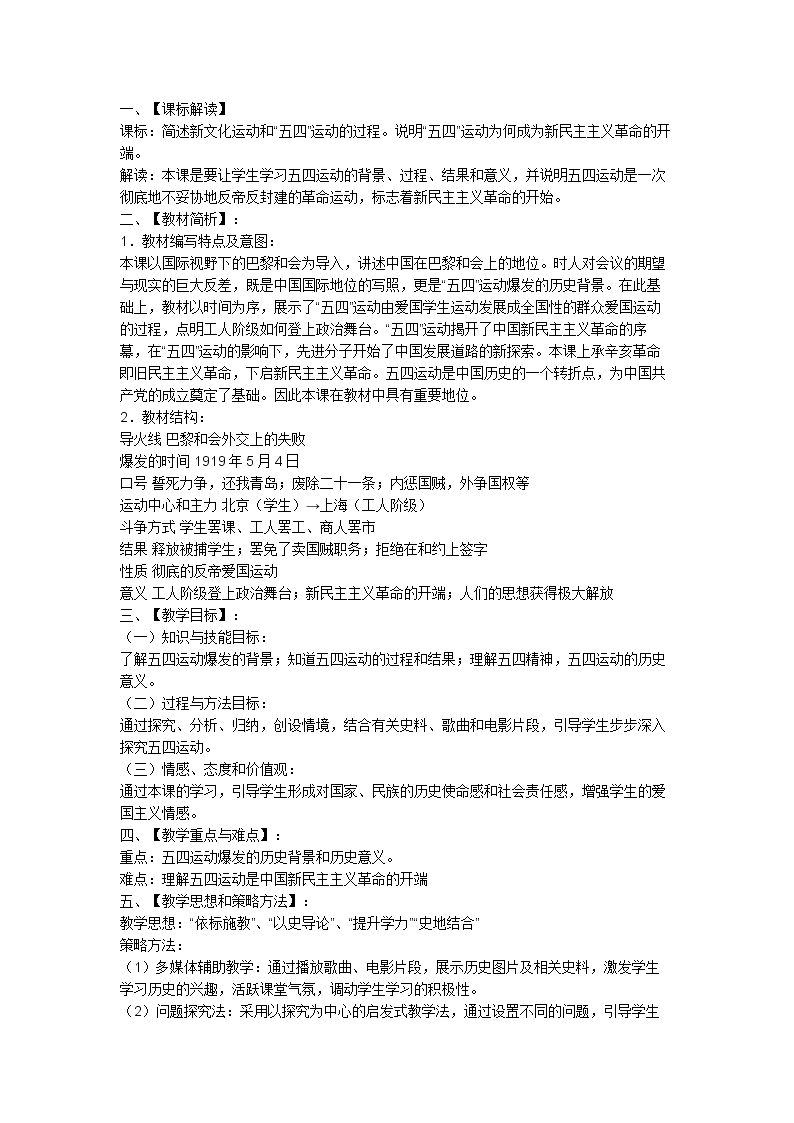 一、【课标解读】
课标：简述新文化运动和“五四”运动的过程。说明“五四”运动为何成为新民主主义革命的开端。
解读：本课是要让学生学习五四运动的背景、过程、结果和意义，并说明五四运动是一次彻底地不妥协地反帝反封建的革命运动，标志着新民主主义革命的开始。
二、【教材简析】：
1．教材编写特点及意图：
本课以国际视野下的巴黎和会为导入，讲述中国在巴黎和会上的地位。时人对会议的期望与现实的巨大反差，既是中国国际地位的写照，更是“五四”运动爆发的历史背景。在此基础上，教材以时间为序，展示了“五四”运动由爱国学生运动发展成全国性的群众爱国运动的过程，点明工人阶级如何登上政治舞台。“五四”运动揭开了中国新民主主义革命的序幕，在“五四”运动的影响下，先进分子开始了中国发展道路的新探索。本课上承辛亥革命即旧民主主义革命，下启新民主主义革命。五四运动是中国历史的一个转折点，为中国共产党的成立奠定了基础。因此本课在教材中具有重要地位。
2．教材结构：
导火线 巴黎和会外交上的失败
爆发的时间 1919年5月4日
口号 誓死力争，还我青岛；废除二十一条；内惩国贼，外争国权等
运动中心和主力 北京（学生）→上海（工人阶级）
斗争方式 学生罢课、工人罢工、商人罢市
结果 释放被捕学生；罢免了卖国贼职务；拒绝在和约上签字
性质 彻底的反帝爱国运动
意义 工人阶级登上政治舞台；新民主主义革命的开端；人们的思想获得极大解放
三、【教学目标】：
（一）知识与技能目标：
了解五四运动爆发的背景；知道五四运动的过程和结果；理解五四精神，五四运动的历史意义。
（二）过程与方法目标：
通过探究、分析、归纳，创设情境，结合有关史料、歌曲和电影片段，引导学生步步深入探究五四运动。
（三）情感、态度和价值观：
通过本课的学习，引导学生形成对国家、民族的历史使命感和社会责任感，增强学生的爱国主义情感。
四、【教学重点与难点】：
重点：五四运动爆发的历史背景和历史意义。
难点：理解五四运动是中国新民主主义革命的开端
五、【教学思想和策略方法】：
教学思想：“依标施教”、“以史导论”、“提升学力”“史地结合”
策略方法：
（1）多媒体辅助教学：通过播放歌曲、电影片段，展示历史图片及相关史料，激发学生学习历史的兴趣，活跃课堂气氛，调动学生学习的积极性。
（2）问题探究法：采用以探究为中心的启发式教学法，通过设置不同的问题，引导学生